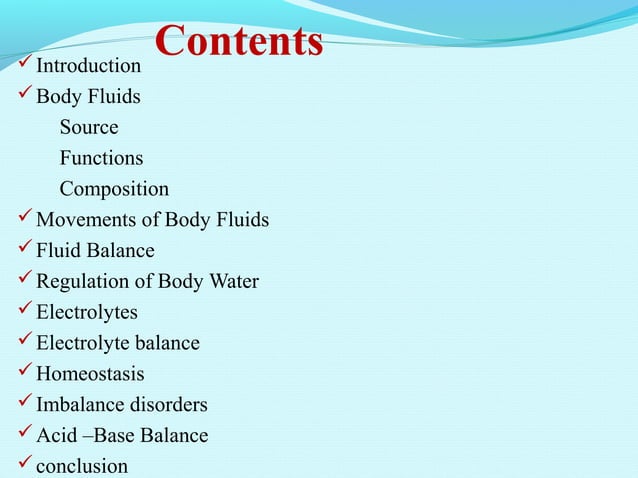 Contents

✓ Introduction
✓ Body Fluids
Source
Functions
Composition
✓ Movements of Body Fluids
✓ Fluid Balance
✓ Regulation of Body Water
✓ Electrolytes
✓ Electrolyte balance
✓ Homeostasis
✓ Imbalance disorders
✓ Acid –Base Balance
✓ conclusion